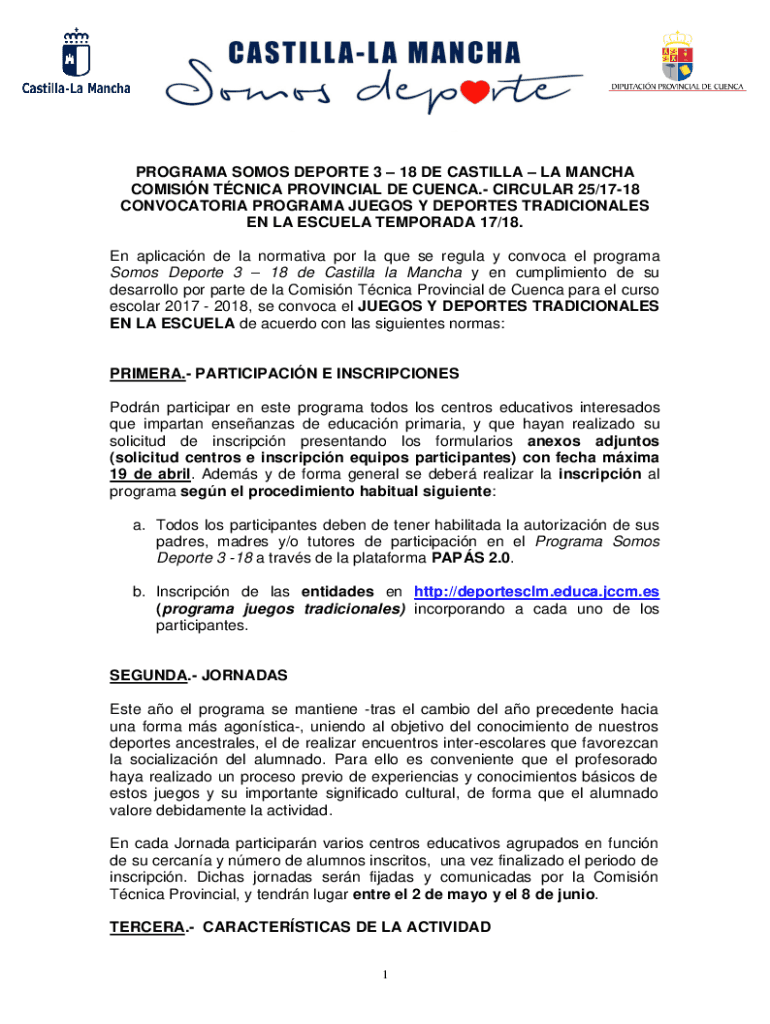 Castilla-La Mancha

CASTILLA-LA MANCHA
Somos deporte

DIPUTACIÓN PROVINCIAL DE CUENCA

PROGRAMA SOMOS DEPORTE 3 – 18 DE CASTILLA – LA MANCHA
COMISIÓN TÉCNICA PROVINCIAL DE CUENCA.- CIRCULAR 25/17-18
CONVOCATORIA PROGRAMA JUEGOS Y DEPORTES TRADICIONALES EN LA ESCUELA TEMPORADA 17/18.

En aplicación de la normativa por la que se regula y convoca el programa Somos Deporte 3 – 18 de Castilla la Mancha y en cumplimiento de su desarrollo por parte de la Comisión Técnica Provincial de Cuenca para el curso escolar 2017 - 2018, se convoca el JUEGOS Y DEPORTES TRADICIONALES EN LA ESCUELA de acuerdo con las siguientes normas:

PRIMERA.- PARTICIPACIÓN E INSCRIPCIONES

Podrán participar en este programa todos los centros educativos interesados que impartan enseñanzas de educación primaria, y que hayan realizado su solicitud de inscripción presentando los formularios anexos adjuntos (solicitud centros e inscripción equipos participantes) con fecha máxima 19 de abril. Además y de forma general se deberá realizar la inscripción al programa según el procedimiento habitual siguiente:

a. Todos los participantes deben de tener habilitada la autorización de sus padres, madres y/o tutores de participación en el Programa Somos Deporte 3 -18 a través de la plataforma PAPÁS 2.0.

b. Inscripción de las entidades en http://deportesclm.educa.jccm.es (programa juegos tradicionales) incorporando a cada uno de los participantes.

SEGUNDA.- JORNADAS

Este año el programa se mantiene -tras el cambio del año precedente hacia una forma más agonística-, uniendo al objetivo del conocimiento de nuestros deportes ancestrales, el de realizar encuentros inter-escolares que favorezcan la socialización del alumnado. Para ello es conveniente que el profesorado haya realizado un proceso previo de experiencias y conocimientos básicos de estos juegos y su importante significado cultural, de forma que el alumnado valore debidamente la actividad.

En cada Jornada participarán varios centros educativos agrupados en función de su cercanía y número de alumnos inscritos, una vez finalizado el periodo de inscripción. Dichas jornadas serán fijadas y comunicadas por la Comisión Técnica Provincial, y tendrán lugar entre el 2 de mayo y el 8 de junio.

TERCERA.- CARACTERÍSTICAS DE LA ACTIVIDAD

1